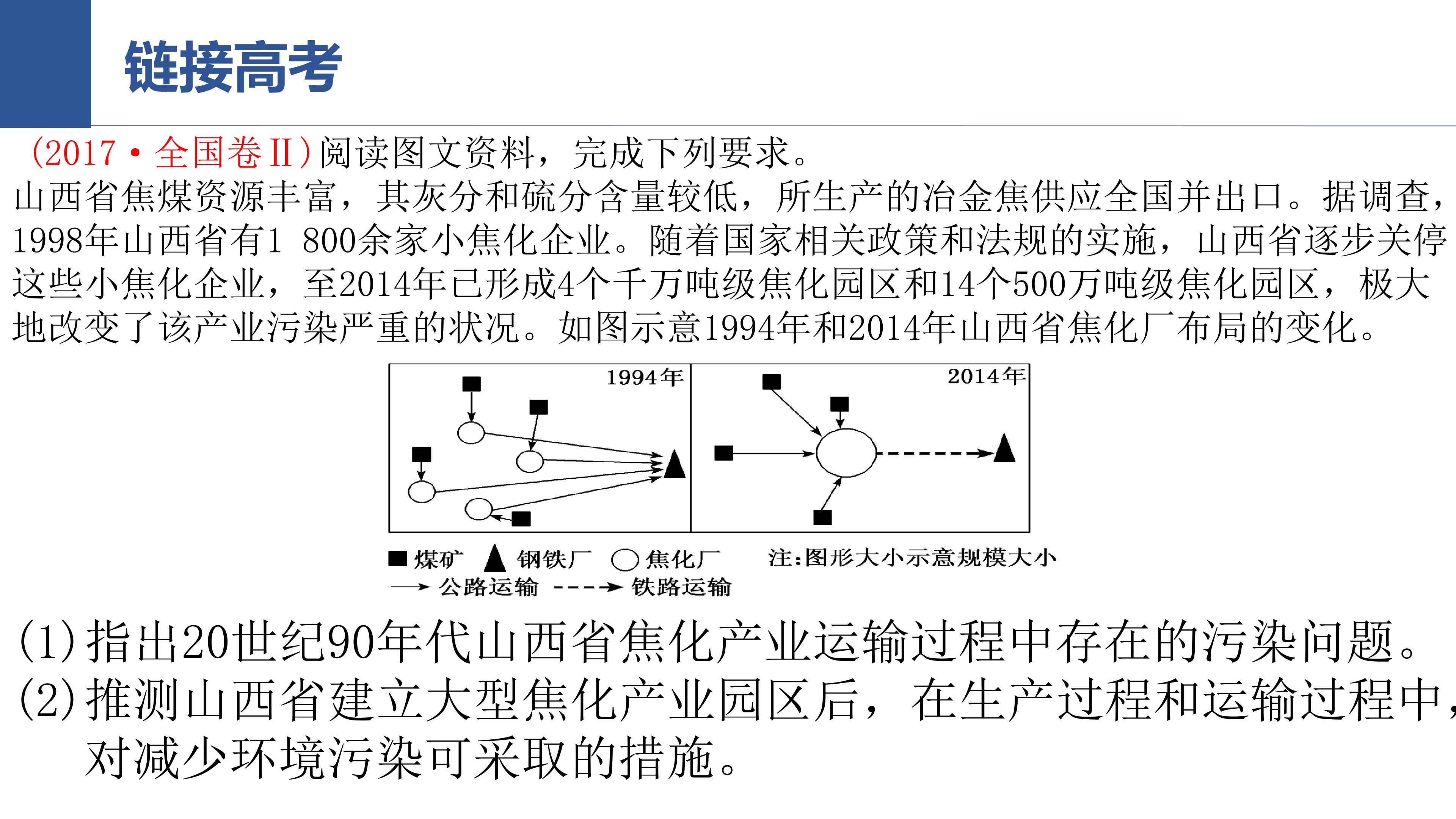 链接高考

(2017·全国卷Ⅱ)阅读图文资料，完成下列要求。
山西省焦煤资源丰富，其灰分和硫分含量较低，所生产的冶金焦供应全国并出口。据调查，1998年山西省有1 800余家小焦化企业。随着国家相关政策和法规的实施，山西省逐步关停这些小焦化企业，至2014年已形成4个千万吨级焦化园区和14个500万吨级焦化园区，极大地改变了该产业污染严重的状况。如图示意1994年和2014年山西省焦化厂布局的变化。

1994年
2014年

煤矿 钢铁厂 焦化厂 注:图形大小示意规模大小
公路运输 铁路运输

(1)指出20世纪90年代山西省焦化产业运输过程中存在的污染问题。
(2)推测山西省建立大型焦化产业园区后，在生产过程和运输过程中，对减少环境污染可采取的措施。